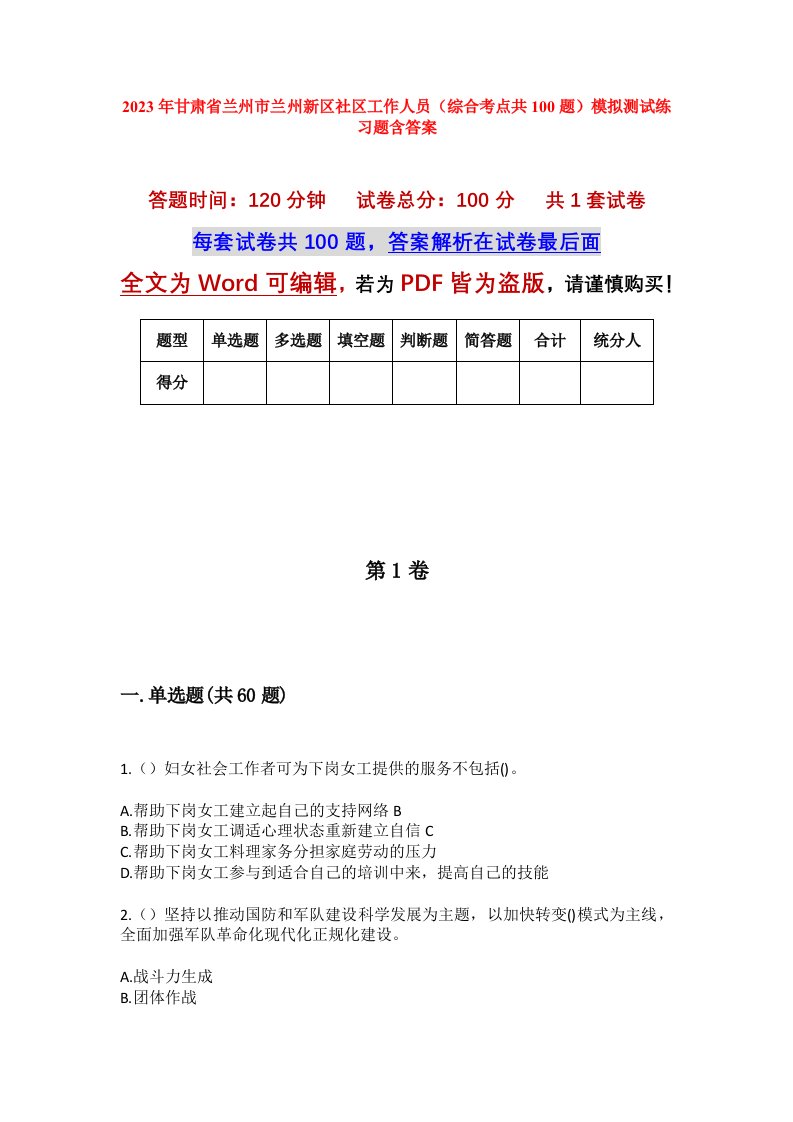 2023年甘肃省兰州市兰州新区社区工作人员（综合考点共100题）模拟测试练习题含答案

答题时间：120分钟　试卷总分：100分　共1套试卷

每套试卷共100题，答案解析在试卷最后面

全文为Word可编辑，若为PDF皆为盗版，请谨慎购买！

| 题型 | 单选题 | 多选题 | 填空题 | 判断题 | 简答题 | 合计 | 统分人 |
|---|---|---|---|---|---|---|---|
| 得分 | | | | | | | |

第1卷

一.单选题(共60题)

1.（）妇女社会工作者可为下岗女工提供的服务不包括()。

A.帮助下岗女工建立起自己的支持网络 B
B.帮助下岗女工调适心理状态重新建立自信 C
C.帮助下岗女工料理家务分担家庭劳动的压力
D.帮助下岗女工参与到适合自己的培训中来，提高自己的技能

2.（）坚持以推动国防和军队建设科学发展为主题，以加快转变()模式为主线，全面加强军队革命化现代化正规化建设。

A.战斗力生成
B.团体作战